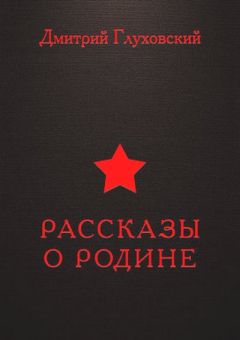 Дмитрий Глуховский

РАССКАЗЫ О РОДИНЕ